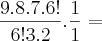 $\frac{9.8.7.6!}{6!3.2} \cdot \frac{1}{1} =$